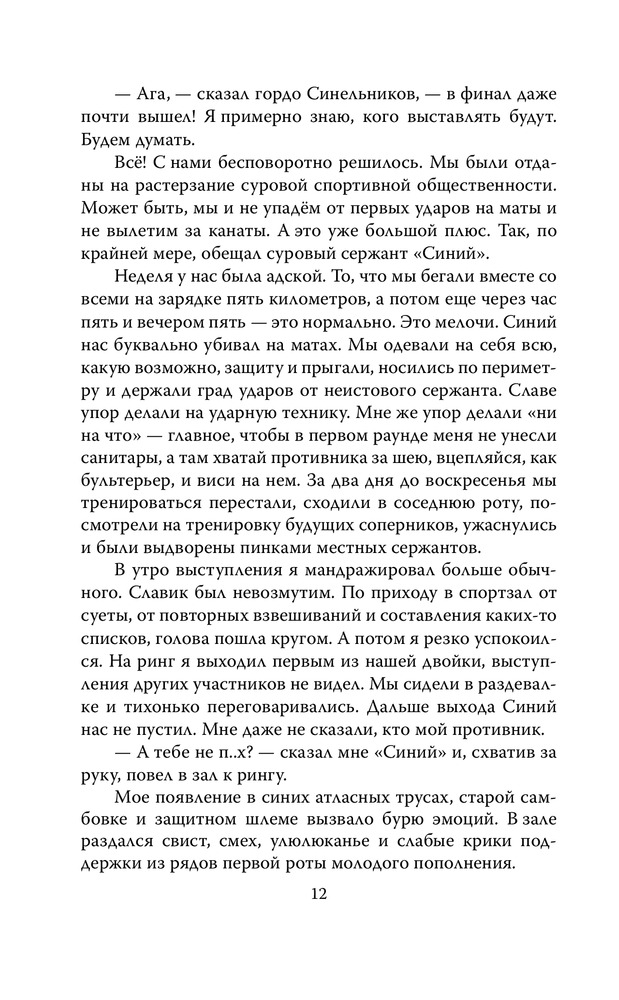 — Ага, — сказал гордо Синельников, — в финал даже почти вышел! Я примерно знаю, кого выставлять будут. Будем думать.

Всё! С нами бесповоротно решилось. Мы были отданы на растерзание суровой спортивной общественности. Может быть, мы и не упадём от первых ударов на маты и не вылетим за канаты. А это уже большой плюс. Так, по крайней мере, обещал суровый сержант «Синий».

Неделя у нас была адской. То, что мы бегали вместе со всеми на зарядке пять километров, а потом еще через час пять и вечером пять — это нормально. Это мелочи. Синий нас буквально убивал на матах. Мы одевали на себя всю, какую возможно, защиту и прыгали, носились по периметру и держали град ударов от неистового сержанта. Славе упор делали на ударную технику. Мне же упор делали «ни на что» — главное, чтобы в первом раунде меня не унесли санитары, а там хватай противника за шею, вцепляйся, как бультерьер, и виси на нем. За два дня до воскресенья мы тренироваться перестали, сходили в соседнюю роту, посмотрели на тренировку будущих соперников, ужаснулись и были выдворены пинками местных сержантов.

В утро выступления я мандражировал больше обычного. Славик был невозмутим. По приходу в спортзал от суеты, от повторных взвешиваний и составления каких-то списков, голова пошла кругом. А потом я резко успокоился. На ринг я выходил первым из нашей двойки, выступления других участников не видел. Мы сидели в раздевалке и тихонько переговаривались. Дальше выхода Синий нас не пустил. Мне даже не сказали, кто мой противник.

— А тебе не п..х? — сказал мне «Синий» и, схватив за руку, повел в зал к рингу.

Мое появление в синих атласных трусах, старой самбовке и защитном шлеме вызвало бурю эмоций. В зале раздался свист, смех, улюлюканье и слабые крики поддержки из рядов первой роты молодого пополнения.

12